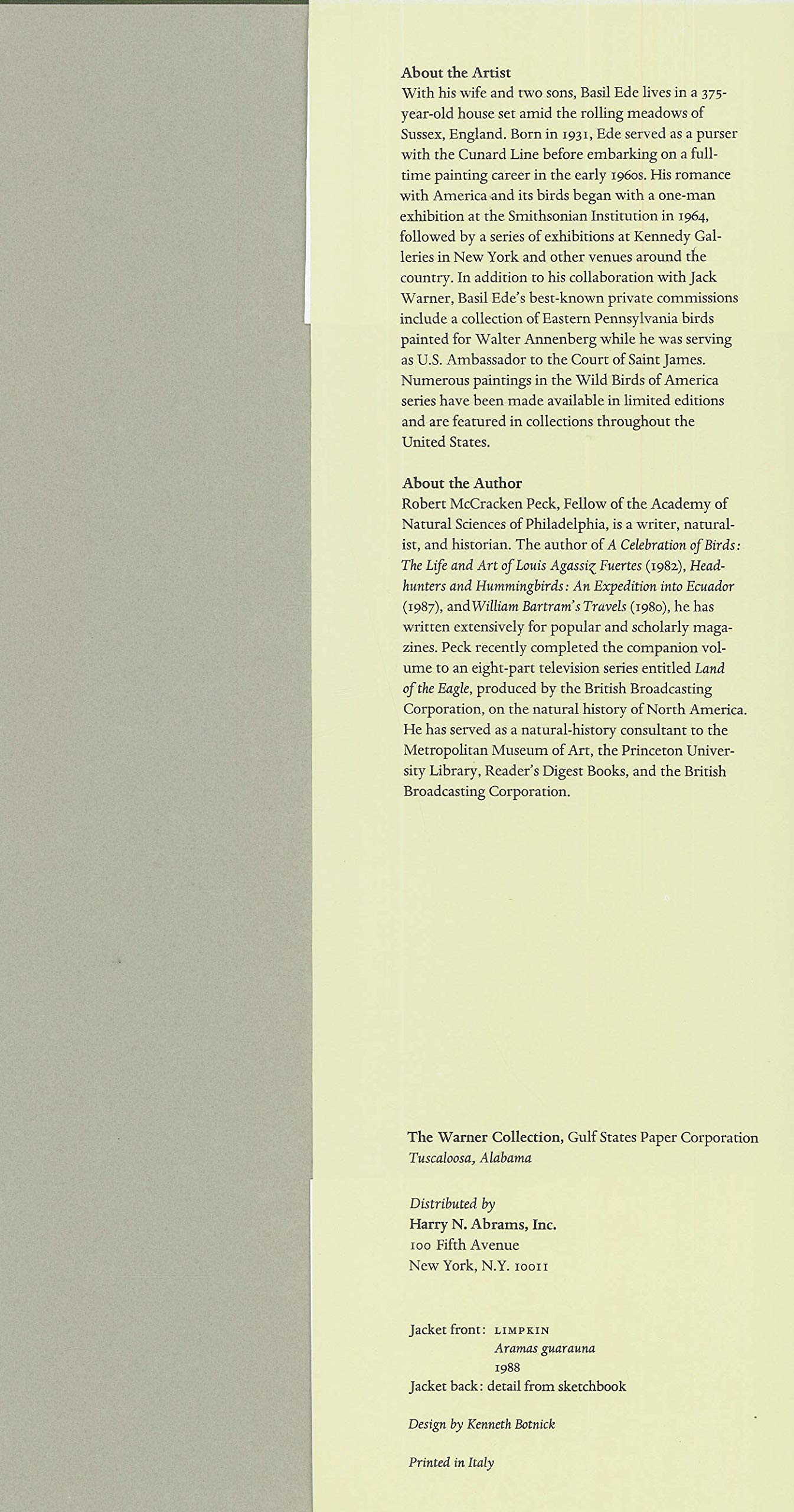 About the Artist
With his wife and two sons, Basil Ede lives in a 375-year-old house set amid the rolling meadows of Sussex, England. Born in 1931, Ede served as a purser with the Cunard Line before embarking on a full-time painting career in the early 1960s. His romance with America and its birds began with a one-man exhibition at the Smithsonian Institution in 1964, followed by a series of exhibitions at Kennedy Galleries in New York and other venues around the country. In addition to his collaboration with Jack Warner, Basil Ede's best-known private commissions include a collection of Eastern Pennsylvania birds painted for Walter Annenberg while he was serving as U.S. Ambassador to the Court of Saint James. Numerous paintings in the Wild Birds of America series have been made available in limited editions and are featured in collections throughout the United States.

About the Author
Robert McCracken Peck, Fellow of the Academy of Natural Sciences of Philadelphia, is a writer, naturalist, and historian. The author of A Celebration of Birds: The Life and Art of Louis Agassiz Fuertes (1982), Headhunters and Hummingbirds: An Expedition into Ecuador (1987), and William Bartram's Travels (1980), he has written extensively for popular and scholarly magazines. Peck recently completed the companion volume to an eight-part television series entitled Land of the Eagle, produced by the British Broadcasting Corporation, on the natural history of North America. He has served as a natural-history consultant to the Metropolitan Museum of Art, the Princeton University Library, Reader's Digest Books, and the British Broadcasting Corporation.

The Warner Collection, Gulf States Paper Corporation
Tuscaloosa, Alabama

Distributed by
Harry N. Abrams, Inc.
100 Fifth Avenue
New York, N.Y. 10011

Jacket front: LIMPKIN
Aramas guarauna
1988
Jacket back: detail from sketchbook

Design by Kenneth Botnick

Printed in Italy